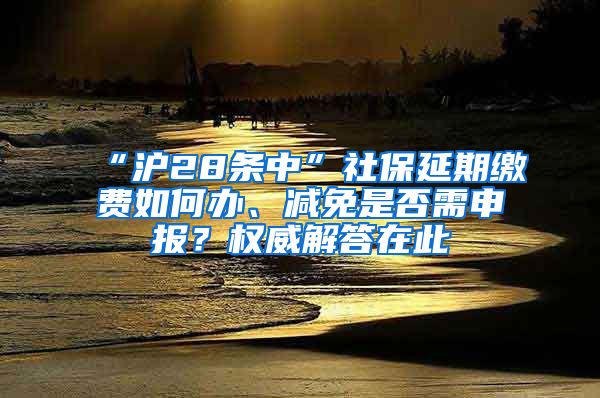 “沪28条中”社保延期缴费如何办、减免是否需申报？权威解答在此